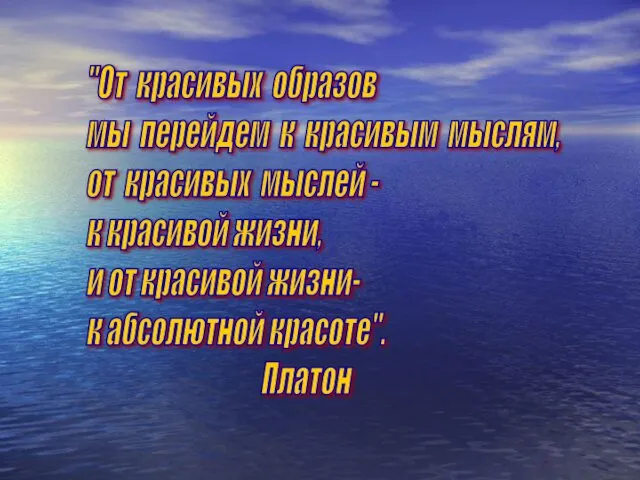 "От красивых образов
мы перейдем к красивым мыслям,
от красивых мыслей -
к красивой жизни,
и от красивой жизни-
к абсолютной красоте".
Платон